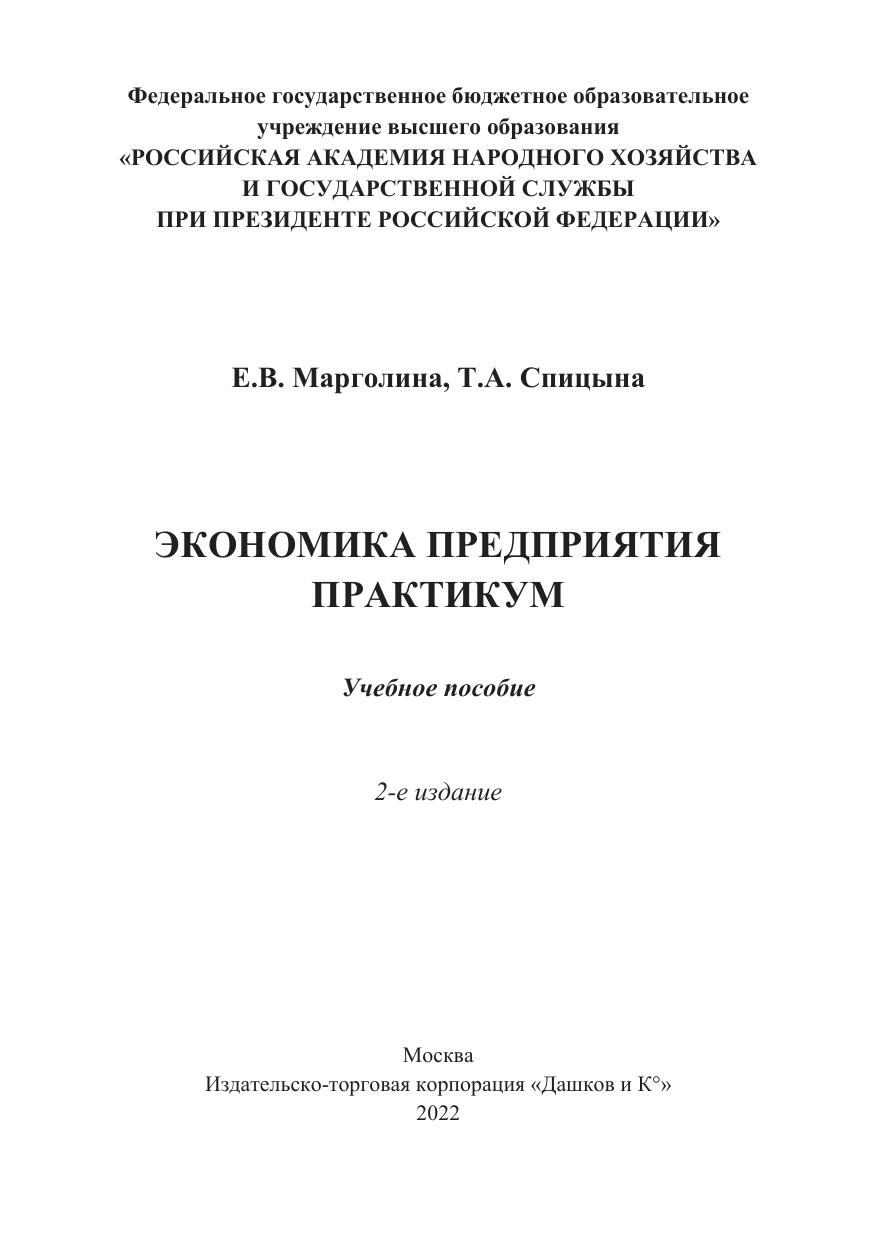 Федеральное государственное бюджетное образовательное учреждение высшего образования
«РОССИЙСКАЯ АКАДЕМИЯ НАРОДНОГО ХОЗЯЙСТВА И ГОСУДАРСТВЕННОЙ СЛУЖБЫ ПРИ ПРЕЗИДЕНТЕ РОССИЙСКОЙ ФЕДЕРАЦИИ»

Е.В. Марголина, Т.А. Спицына

ЭКОНОМИКА ПРЕДПРИЯТИЯ
ПРАКТИКУМ

Учебное пособие

2-е издание

Москва
Издательско-торговая корпорация «Дашков и К°»
2022